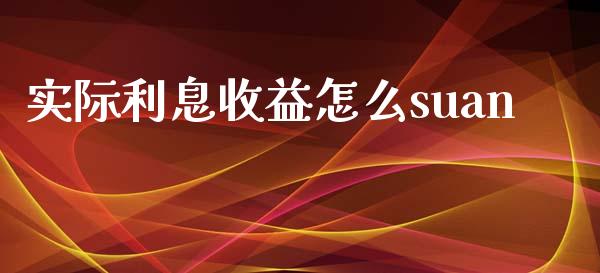 实际利息收益怎么suan